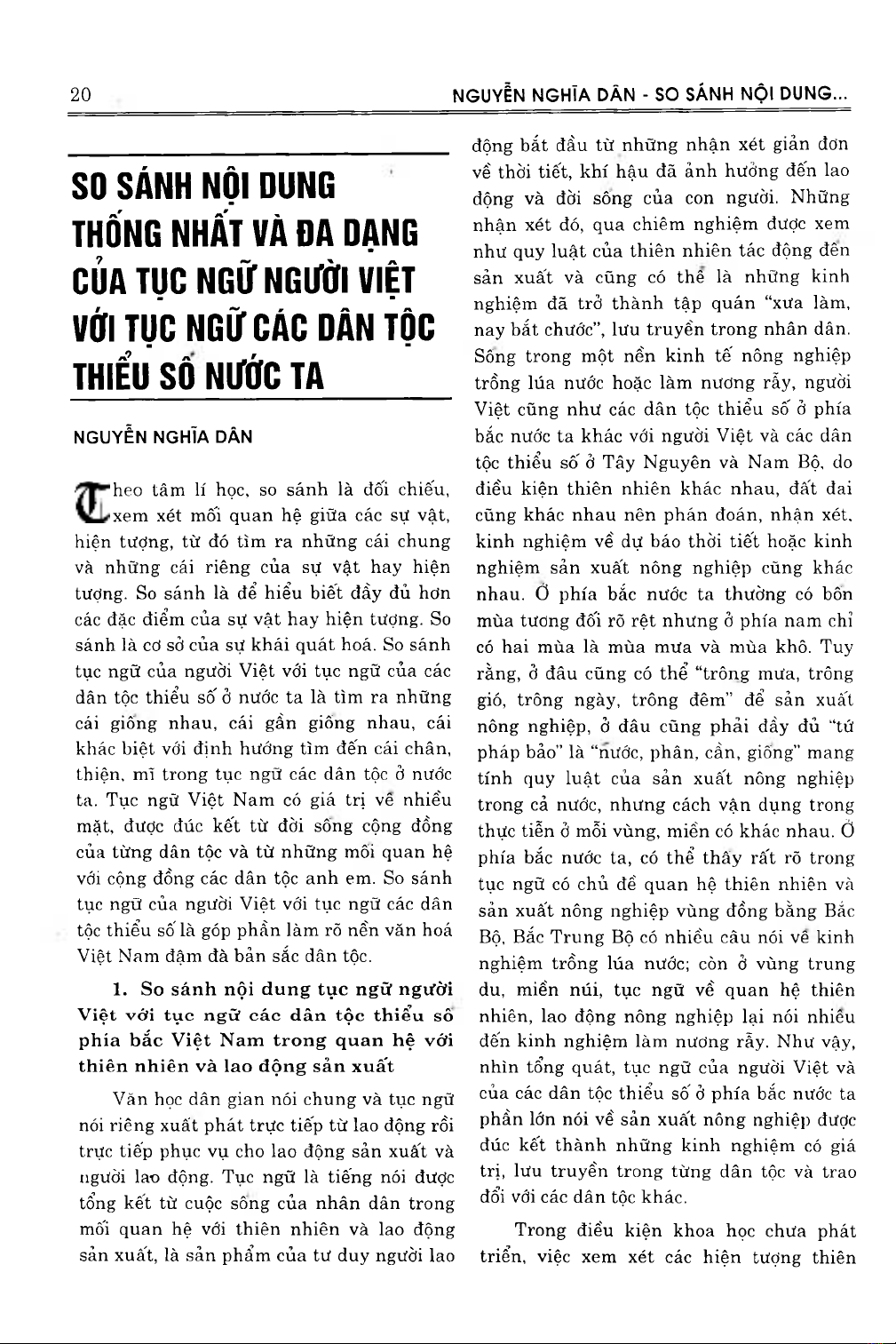 20

NGUYỄN NGHĨA DÂN - SO SÁNH NỘI DUNG...

SO SÁNH NỘI DUNG THỐNG NHẤT VÀ ĐA DẠNG CỦA TỤC NGỮ NGƯỜI VIỆT VỚI TỤC NGỮ CÁC DÂN TỘC THIỂU SỐ NƯỚC TA

NGUYỄN NGHĨA DÂN

Theo tâm lí học, so sánh là đối chiếu, xem xét mối quan hệ giữa các sự vật, hiện tượng, từ đó tìm ra những cái chung và những cái riêng của sự vật hay hiện tượng. So sánh là để hiểu biết đầy đủ hơn các đặc điểm của sự vật hay hiện tượng. So sánh là cơ sở của sự khái quát hoá. So sánh tục ngữ của người Việt với tục ngữ của các dân tộc thiểu số ở nước ta là tìm ra những cái giống nhau, cái gần giống nhau, cái khác biệt với định hướng tìm đến cái chân, thiện, mĩ trong tục ngữ các dân tộc ở nước ta. Tục ngữ Việt Nam có giá trị về nhiều mặt, được đúc kết từ đời sống cộng đồng của từng dân tộc và từ những mối quan hệ với cộng đồng các dân tộc anh em. So sánh tục ngữ của người Việt với tục ngữ các dân tộc thiểu số là góp phần làm rõ nền văn hoá Việt Nam đậm đà bản sắc dân tộc.

1. So sánh nội dung tục ngữ người Việt với tục ngữ các dân tộc thiểu số phía bắc Việt Nam trong quan hệ với thiên nhiên và lao động sản xuất

Văn học dân gian nói chung và tục ngữ nói riêng xuất phát trực tiếp từ lao động rồi trực tiếp phục vụ cho lao động sản xuất và người lao động. Tục ngữ là tiếng nói được tổng kết từ cuộc sống của nhân dân trong mối quan hệ với thiên nhiên và lao động sản xuất, là sản phẩm của tư duy người lao động bắt đầu từ những nhận xét giản đơn về thời tiết, khí hậu đã ảnh hưởng đến lao động và đời sống của con người. Những nhận xét đó, qua chiêm nghiệm được xem như quy luật của thiên nhiên tác động đến sản xuất và cũng có thể là những kinh nghiệm đã trở thành tập quán "xưa làm, nay bắt chước", lưu truyền trong nhân dân. Sống trong một nền kinh tế nông nghiệp trồng lúa nước hoặc làm nương rẫy, người Việt cũng như các dân tộc thiểu số ở phía bắc nước ta khác với người Việt và các dân tộc thiểu số ở Tây Nguyên và Nam Bộ, do điều kiện thiên nhiên khác nhau, đất đai cũng khác nhau nên phán đoán, nhận xét, kinh nghiệm về dự báo thời tiết hoặc kinh nghiệm sản xuất nông nghiệp cũng khác nhau. Ở phía bắc nước ta thường có bốn mùa tương đối rõ rệt nhưng ở phía nam chỉ có hai mùa là mùa mưa và mùa khô. Tuy rằng, ở đâu cũng có thể "trông mưa, trông gió, trông ngày, trông đêm" để sản xuất nông nghiệp, ở đâu cũng phải đầy đủ "tứ pháp bảo" là "nước, phân, cần, giống" mang tính quy luật của sản xuất nông nghiệp trong cả nước, nhưng cách vận dụng trong thực tiễn ở mỗi vùng, miền có khác nhau. Ở phía bắc nước ta, có thể thấy rất rõ trong tục ngữ có chủ đề quan hệ thiên nhiên và sản xuất nông nghiệp vùng đồng bằng Bắc Bộ, Bắc Trung Bộ có nhiều câu nói về kinh nghiệm trồng lúa nước; còn ở vùng trung du, miền núi, tục ngữ về quan hệ thiên nhiên, lao động nông nghiệp lại nói nhiều đến kinh nghiệm làm nương rẫy. Như vậy, nhìn tổng quát, tục ngữ của người Việt và của các dân tộc thiểu số ở phía bắc nước ta phần lớn nói về sản xuất nông nghiệp được đúc kết thành những kinh nghiệm có giá trị, lưu truyền trong từng dân tộc và trao đổi với các dân tộc khác.

Trong điều kiện khoa học chưa phát triển, việc xem xét các hiện tượng thiên